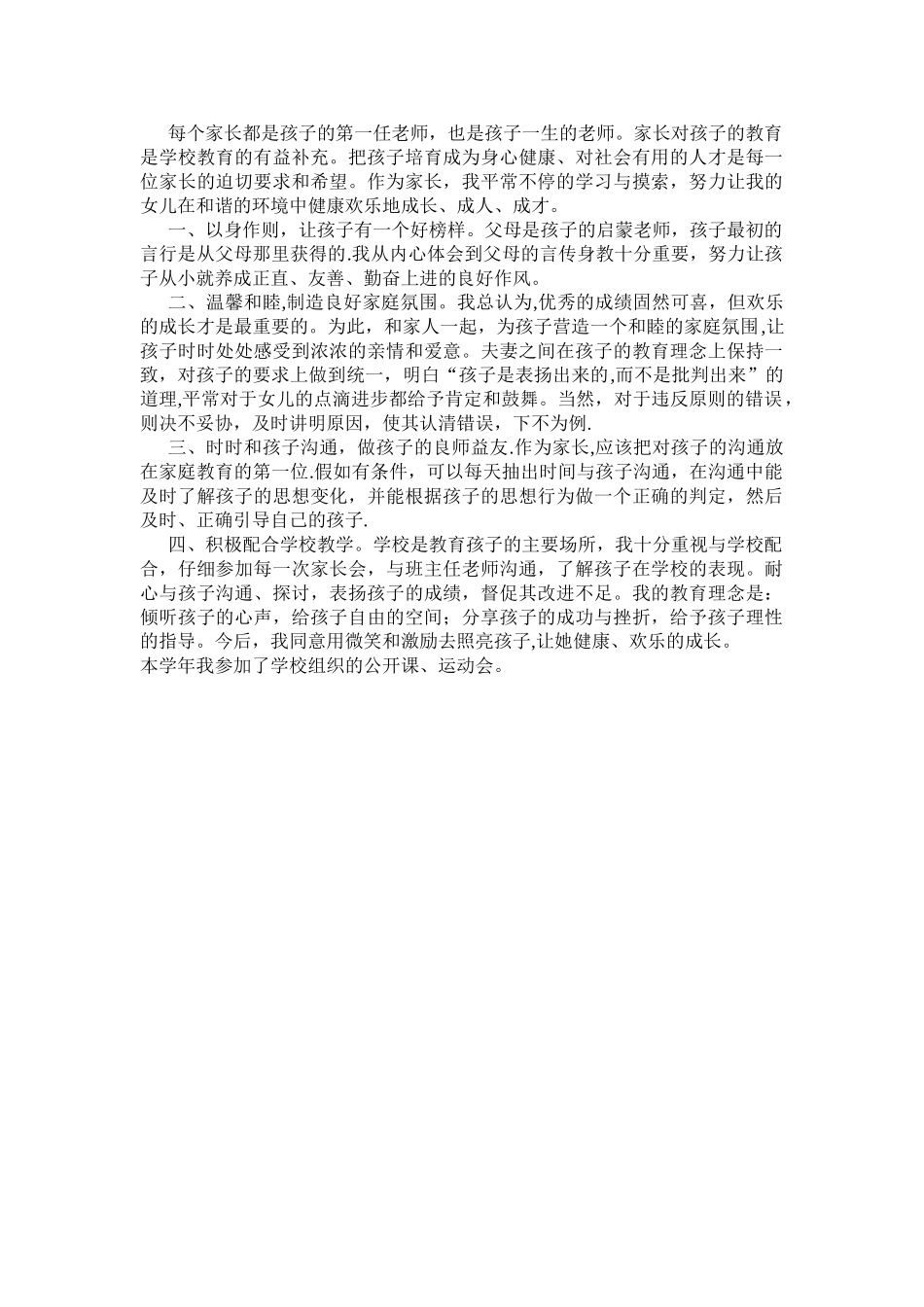 每个家长都是孩子的第一任老师，也是孩子一生的老师。家长对孩子的教育是学校教育的有益补充。把孩子培育成为身心健康、对社会有用的人才是每一位家长的迫切要求和希望。作为家长，我平常不停的学习与摸索，努力让我的女儿在和谐的环境中健康欢乐地成长、成人、成才。

一、以身作则，让孩子有一个好榜样。父母是孩子的启蒙老师，孩子最初的言行是从父母那里获得的.我从内心体会到父母的言传身教十分重要，努力让孩子从小就养成正直、友善、勤奋上进的良好作风。

二、温馨和睦,制造良好家庭氛围。我总认为,优秀的成绩固然可喜，但欢乐的成长才是最重要的。为此，和家人一起，为孩子营造一个和睦的家庭氛围,让孩子时时处处感受到浓浓的亲情和爱意。夫妻之间在孩子的教育理念上保持一致，对孩子的要求上做到统一，明白“孩子是表扬出来的,而不是批判出来”的道理,平常对于女儿的点滴进步都给予肯定和鼓舞。当然，对于违反原则的错误，则决不妥协，及时讲明原因，使其认清错误，下不为例.

三、时时和孩子沟通，做孩子的良师益友.作为家长,应该把对孩子的沟通放在家庭教育的第一位.假如有条件，可以每天抽出时间与孩子沟通，在沟通中能及时了解孩子的思想变化，并能根据孩子的思想行为做一个正确的判定，然后及时、正确引导自己的孩子.

四、积极配合学校教学。学校是教育孩子的主要场所，我十分重视与学校配合，仔细参加每一次家长会，与班主任老师沟通，了解孩子在学校的表现。耐心与孩子沟通、探讨，表扬孩子的成绩，督促其改进不足。我的教育理念是：倾听孩子的心声，给孩子自由的空间；分享孩子的成功与挫折，给予孩子理性的指导。今后，我同意用微笑和激励去照亮孩子,让她健康、欢乐的成长。
本学年我参加了学校组织的公开课、运动会。